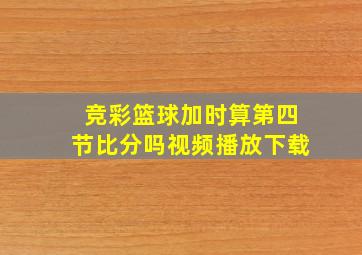 竞彩篮球加时算第四节比分吗视频播放下载